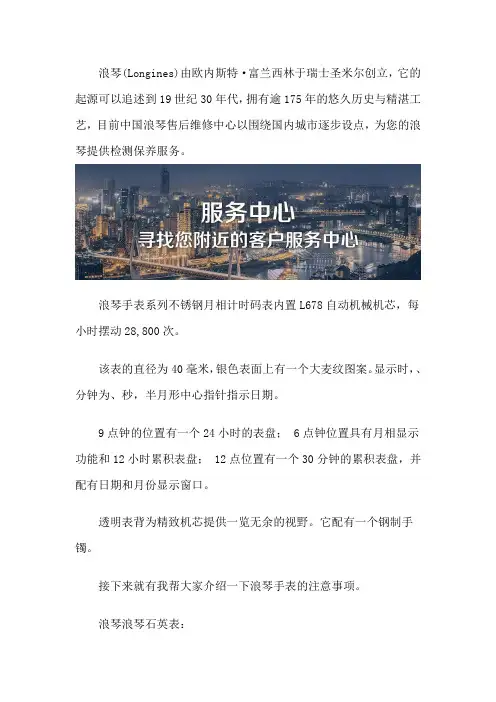 浪琴(Longines)由欧内斯特·富兰西林于瑞士圣米尔创立，它的起源可以追述到19世纪30年代，拥有逾175年的悠久历史与精湛工艺，目前中国浪琴售后维修中心以围绕国内城市逐步设点，为您的浪琴提供检测保养服务。

服务中心
寻找您附近的客户服务中心

浪琴手表系列不锈钢月相计时码表内置L678自动机械机芯，每小时摆动28,800次。

该表的直径为40毫米，银色表面上有一个大麦纹图案。显示时、、分钟为、秒，半月形中心指针指示日期。

9点钟的位置有一个24小时的表盘； 6点钟位置具有月相显示功能和12小时累积表盘； 12点位置有一个30分钟的累积表盘，并配有日期和月份显示窗口。

透明表背为精致机芯提供一览无余的视野。它配有一个钢制手镯。

接下来就有我帮大家介绍一下浪琴手表的注意事项。

浪琴浪琴石英表：